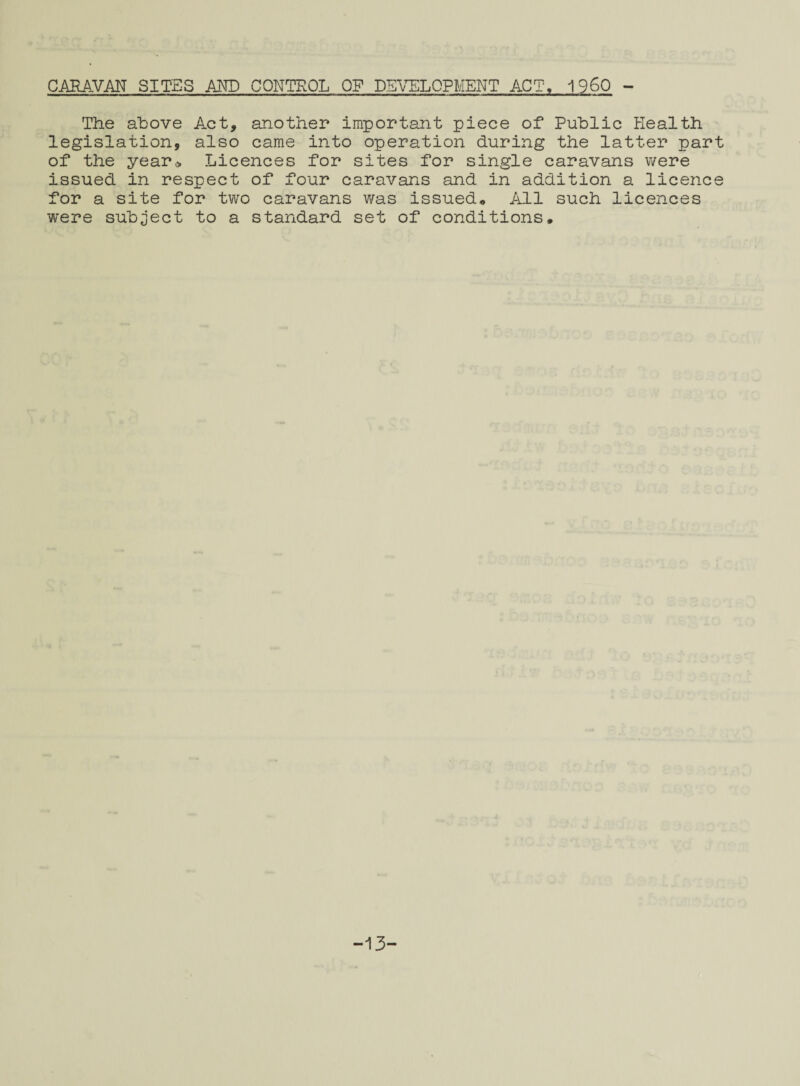 CARAVAN SITES AND CONTROL OF DEVELOPMENT ACT, 1960 -

The above Act, another important piece of Public Health legislation, also came into operation during the latter part of the year. Licences for sites for single caravans were issued in respect of four caravans and in addition a licence for a site for two caravans was issued. All such licences were subject to a standard set of conditions.

-13-